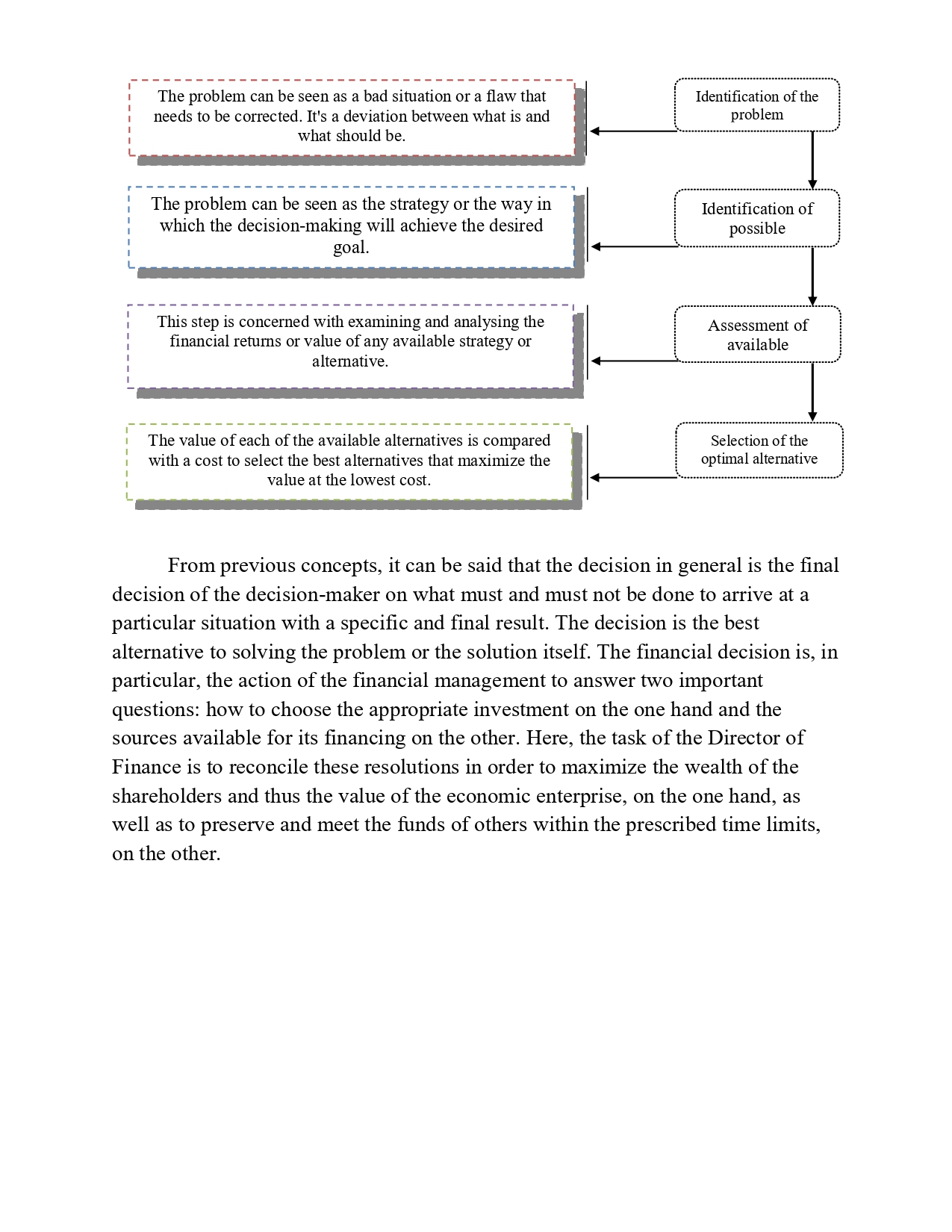 The problem can be seen as a bad situation or a flaw that needs to be corrected. It's a deviation between what is and what should be.

Identification of the problem

The problem can be seen as the strategy or the way in which the decision-making will achieve the desired goal.

Identification of possible

This step is concerned with examining and analysing the financial returns or value of any available strategy or alternative.

Assessment of available

The value of each of the available alternatives is compared with a cost to select the best alternatives that maximize the value at the lowest cost.

Selection of the optimal alternative

From previous concepts, it can be said that the decision in general is the final decision of the decision-maker on what must and must not be done to arrive at a particular situation with a specific and final result. The decision is the best alternative to solving the problem or the solution itself. The financial decision is, in particular, the action of the financial management to answer two important questions: how to choose the appropriate investment on the one hand and the sources available for its financing on the other. Here, the task of the Director of Finance is to reconcile these resolutions in order to maximize the wealth of the shareholders and thus the value of the economic enterprise, on the one hand, as well as to preserve and meet the funds of others within the prescribed time limits, on the other.